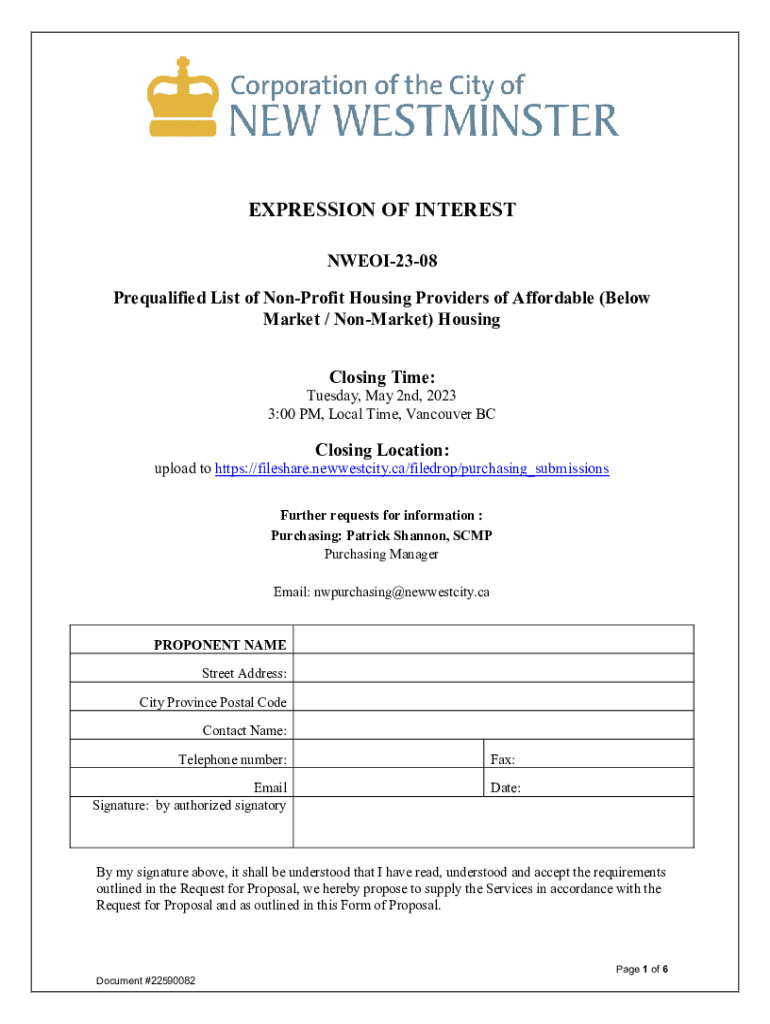 Corporation of the City of
NEW WESTMINSTER

EXPRESSION OF INTEREST

NWEOI-23-08

Prequalified List of Non-Profit Housing Providers of Affordable (Below Market / Non-Market) Housing

Closing Time:
Tuesday, May 2nd, 2023
3:00 PM, Local Time, Vancouver BC

Closing Location:
upload to https://fileshare.newwestcity.ca/filedrop/purchasing_submissions

Further requests for information :
Purchasing: Patrick Shannon, SCMP
Purchasing Manager

Email: nwpurchasing@newwestcity.ca

| PROPONENT NAME | | |
|---|---|---|
| Street Address: | | |
| City Province Postal Code | | |
| Contact Name: | | |
| Telephone number: | | Fax: |
| Email | | Date: |
| Signature: by authorized signatory | | |

By my signature above, it shall be understood that I have read, understood and accept the requirements outlined in the Request for Proposal, we hereby propose to supply the Services in accordance with the Request for Proposal and as outlined in this Form of Proposal.

Page 1 of 6

Document #22590082